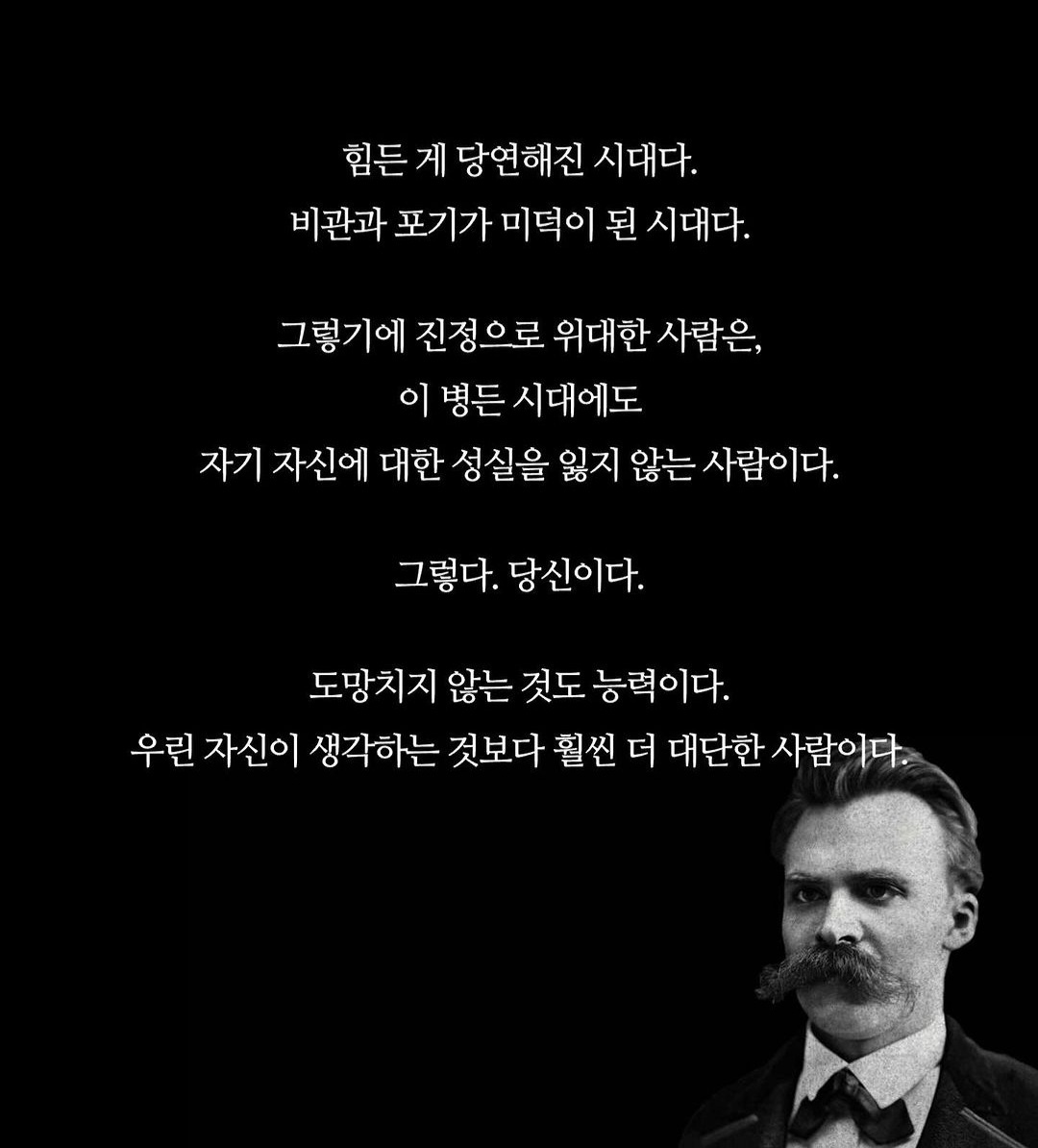 힘든 게 당연해진 시대다.
비관과 포기가 미덕이 된 시대다.

그렇기에 진정으로 위대한 사람은,
이 병든 시대에도
자기 자신에 대한 성실을 잃지 않는 사람이다.

그렇다. 당신이다.

도망치지 않는 것도 능력이다.
우린 자신이 생각하는 것보다 훨씬 더 대단한 사람이다.